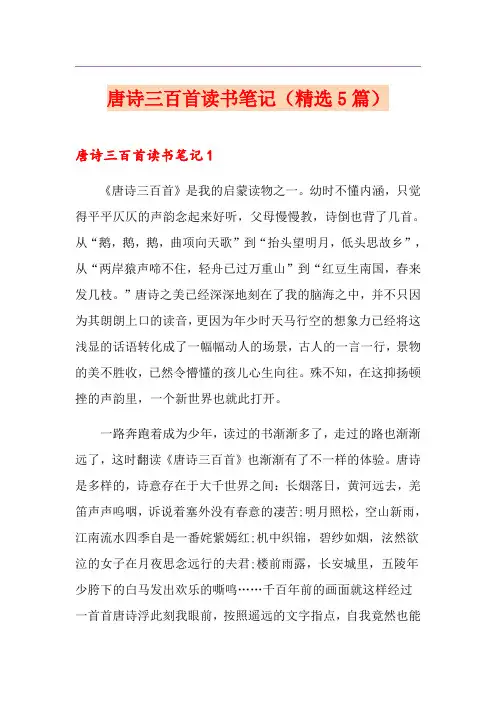 唐诗三百首读书笔记（精选5篇）

唐诗三百首读书笔记1

《唐诗三百首》是我的启蒙读物之一。幼时不懂内涵，只觉得平平仄仄的声韵念起来好听，父母慢慢教，诗倒也背了几首。从“鹅，鹅，鹅，曲项向天歌”到“抬头望明月，低头思故乡”，从“两岸猿声啼不住，轻舟已过万重山”到“红豆生南国，春来发几枝。”唐诗之美已经深深地刻在了我的脑海之中，并不只因为其朗朗上口的读音，更因为年少时天马行空的想象力已经将这浅显的话语转化成了一幅幅动人的场景，古人的一言一行，景物的美不胜收，已然令懵懂的孩儿心生向往。殊不知，在这抑扬顿挫的声韵里，一个新世界也就此打开。

一路奔跑着成为少年，读过的书渐渐多了，走过的路也渐渐远了，这时翻读《唐诗三百首》也渐渐有了不一样的体验。唐诗是多样的，诗意存在于大千世界之间：长烟落日，黄河远去，羌笛声声呜咽，诉说着塞外没有春意的凄苦；明月照松，空山新雨，江南流水四季自是一番姹紫嫣红；机中织锦，碧纱如烟，泫然欲泣的女子在月夜思念远行的夫君；楼前雨露，长安城里，五陵年少胯下的白马发出欢乐的嘶鸣……千百年前的画面就这样经过一首首唐诗浮此刻我眼前，按照遥远的文字指点，自我竟然也能